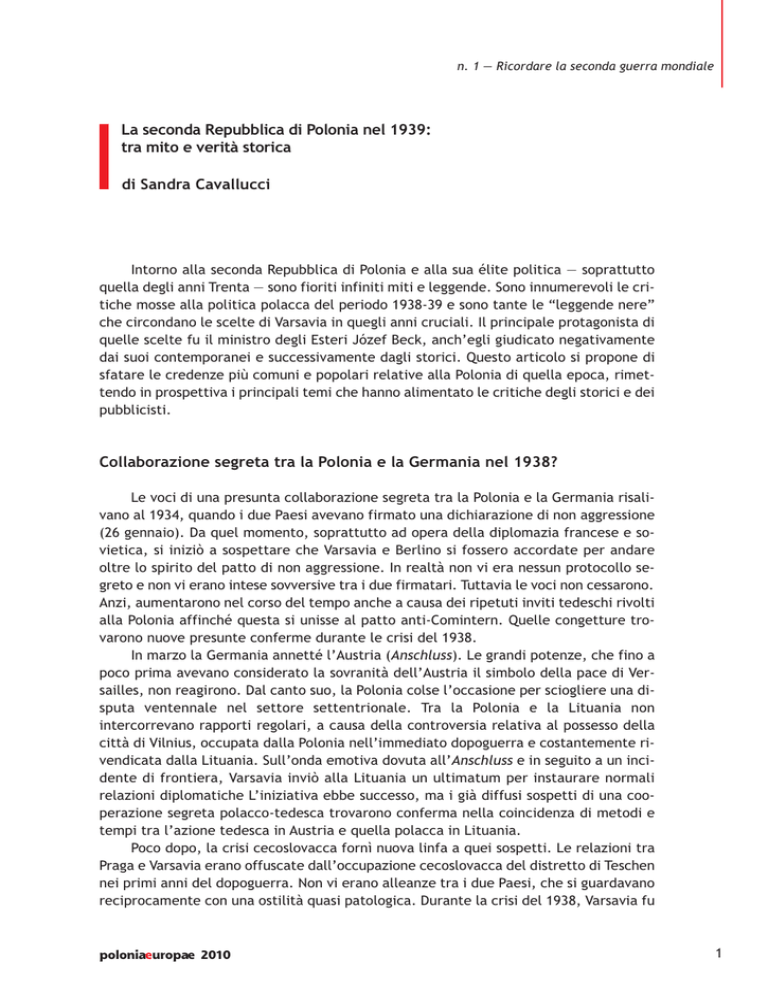 n. 1 — Ricordare la seconda guerra mondiale

La seconda Repubblica di Polonia nel 1939: tra mito e verità storica

di Sandra Cavallucci

Intorno alla seconda Repubblica di Polonia e alla sua élite politica — soprattutto quella degli anni Trenta — sono fioriti infiniti miti e leggende. Sono innumerevoli le critiche mosse alla politica polacca del periodo 1938-39 e sono tante le “leggende nere” che circondano le scelte di Varsavia in quegli anni cruciali. Il principale protagonista di quelle scelte fu il ministro degli Esteri Józef Beck, anch’egli giudicato negativamente dai suoi contemporanei e successivamente dagli storici. Questo articolo si propone di sfatare le credenze più comuni e popolari relative alla Polonia di quella epoca, rimettendo in prospettiva i principali temi che hanno alimentato le critiche degli storici e dei pubblicisti.

Collaborazione segreta tra la Polonia e la Germania nel 1938?

Le voci di una presunta collaborazione segreta tra la Polonia e la Germania risalivano al 1934, quando i due Paesi avevano firmato una dichiarazione di non aggressione (26 gennaio). Da quel momento, soprattutto ad opera della diplomazia francese e sovietica, si iniziò a sospettare che Varsavia e Berlino si fossero accordate per andare oltre lo spirito del patto di non aggressione. In realtà non vi era nessun protocollo segreto e non vi erano intese sovversive tra i due firmatari. Tuttavia le voci non cessarono. Anzi, aumentarono nel corso del tempo anche a causa dei ripetuti inviti tedeschi rivolti alla Polonia affinché questa si unisse al patto anti-Comintern. Quelle congetture trovarono nuove presunte conferme durante le crisi del 1938.

In marzo la Germania annetté l’Austria (Anschluss). Le grandi potenze, che fino a poco prima avevano considerato la sovranità dell’Austria il simbolo della pace di Versailles, non reagirono. Dal canto suo, la Polonia colse l’occasione per sciogliere una disputa ventennale nel settore settentrionale. Tra la Polonia e la Lituania non intercorrevano rapporti regolari, a causa della controversia relativa al possesso della città di Vilnius, occupata dalla Polonia nell’immediato dopoguerra e costantemente rivendicata dalla Lituania. Sull’onda emotiva dovuta all’Anschluss e in seguito a un incidente di frontiera, Varsavia inviò alla Lituania un ultimatum per instaurare normali relazioni diplomatiche L’iniziativa ebbe successo, ma i già diffusi sospetti di una cooperazione segreta polacco-tedesca trovarono conferma nella coincidenza di metodi e tempi tra l’azione tedesca in Austria e quella polacca in Lituania.

Poco dopo, la crisi cecoslovacca fornì nuova linfa a quei sospetti. Le relazioni tra Praga e Varsavia erano offuscate dall’occupazione cecoslovacca del distretto di Teschen nei primi anni del dopoguerra. Non vi erano alleanze tra i due Paesi, che si guardavano reciprocamente con una ostilità quasi patologica. Durante la crisi del 1938, Varsavia fu

poloniaeuropae 2010

1